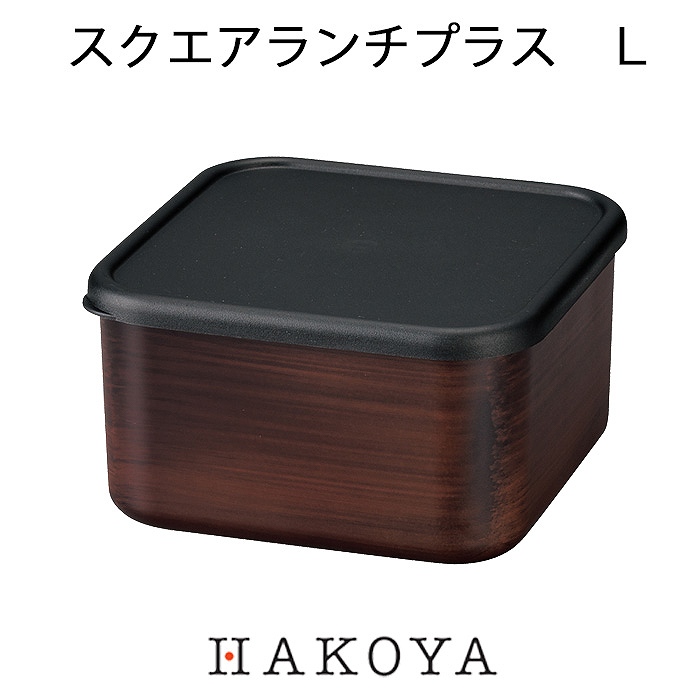 スクエアランチプラス　L

HAKOYA